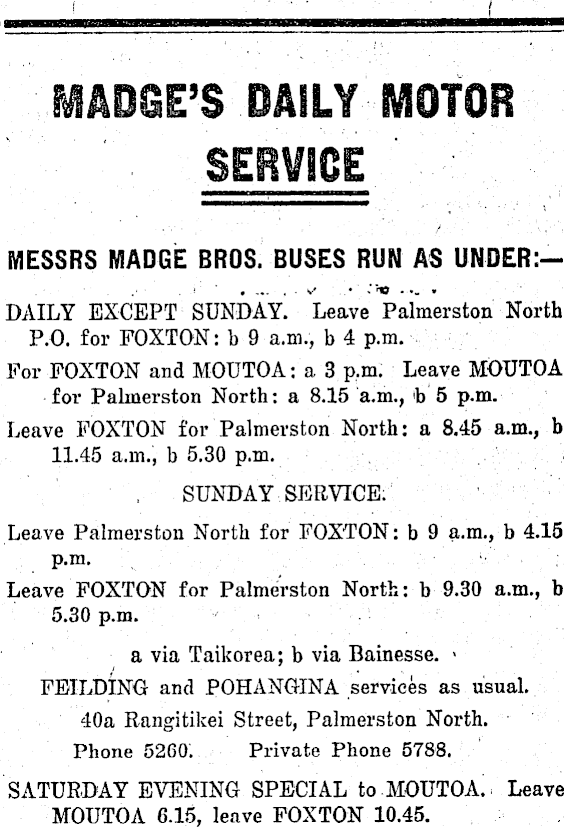 MADGE'S DAILY MOTOR SERVICE

MESSRS MADGE BROS. BUSES RUN AS UNDER:—

DAILY EXCEPT SUNDAY. Leave Palmerston North P.O. for FOXTON: b 9 a.m., b 4 p.m.

For FOXTON and MOUTOA: a 3 p.m. Leave MOUTOA for Palmerston North: a 8.15 a.m., b 5 p.m.

Leave FOXTON for Palmerston North: a 8.45 a.m., b 11.45 a.m., b 5.30 p.m.

SUNDAY SERVICE.

Leave Palmerston North for FOXTON: b 9 a.m., b 4.15 p.m.

Leave FOXTON for Palmerston North: b 9.30 a.m., b 5.30 p.m.

a via Taikorea; b via Bainesse.

FEILDING and POHANGINA services as usual.

40a Rangitikei Street, Palmerston North.

Phone 5260. Private Phone 5788.

SATURDAY EVENING SPECIAL to MOUTOA. Leave MOUTOA 6.15, leave FOXTON 10.45.